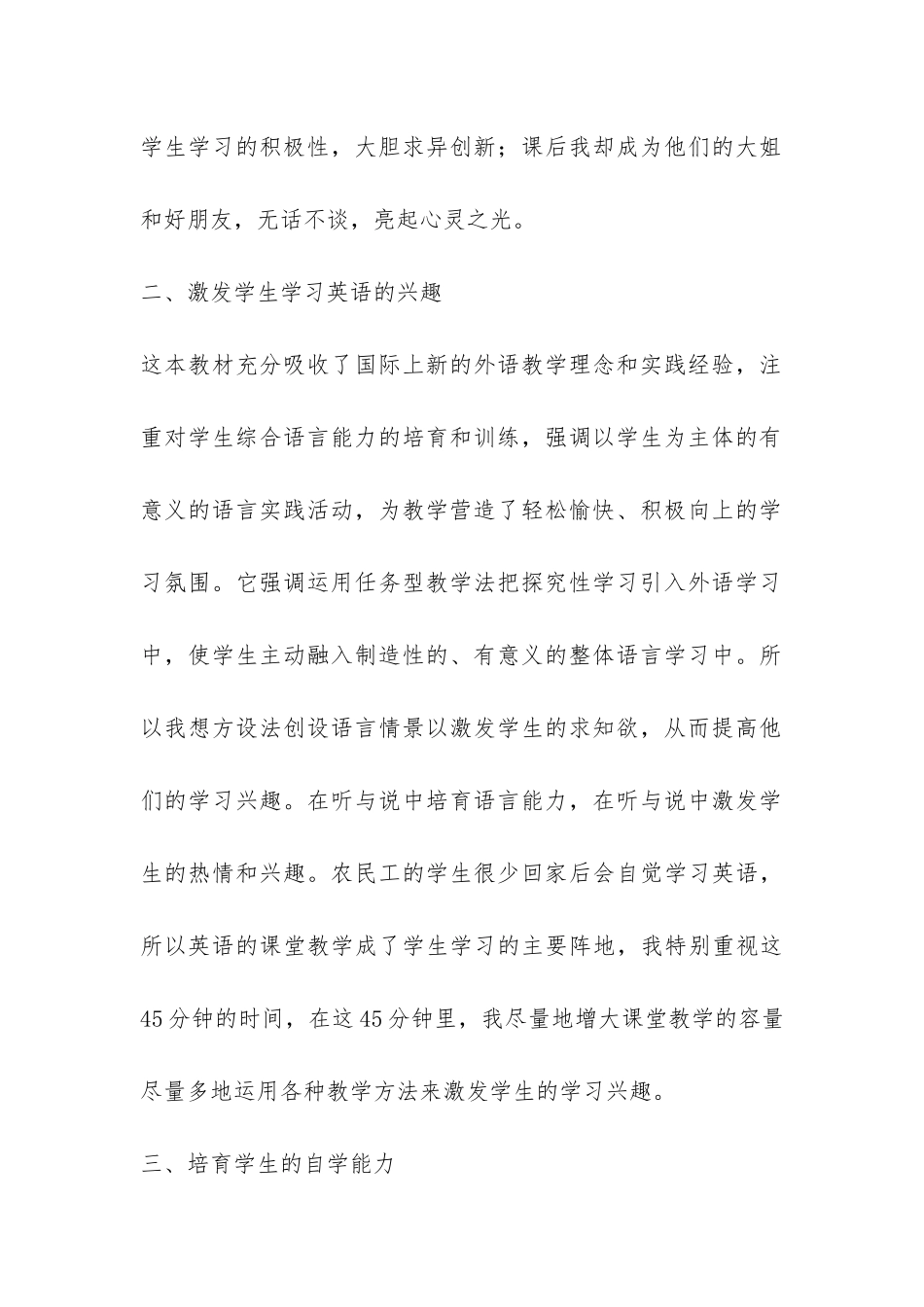 学生学习的积极性，大胆求异创新；课后我却成为他们的大姐和好朋友，无话不谈，亮起心灵之光。

二、激发学生学习英语的兴趣

这本教材充分吸收了国际上新的外语教学理念和实践经验，注重对学生综合语言能力的培育和训练，强调以学生为主体的有意义的语言实践活动，为教学营造了轻松愉快、积极向上的学习氛围。它强调运用任务型教学法把探究性学习引入外语学习中，使学生主动融入制造性的、有意义的整体语言学习中。所以我想方设法创设语言情景以激发学生的求知欲，从而提高他们的学习兴趣。在听与说中培育语言能力，在听与说中激发学生的热情和兴趣。农民工的学生很少回家后会自觉学习英语，所以英语的课堂教学成了学生学习的主要阵地，我特别重视这45分钟的时间，在这45分钟里，我尽量地增大课堂教学的容量尽量多地运用各种教学方法来激发学生的学习兴趣。

三、培育学生的自学能力